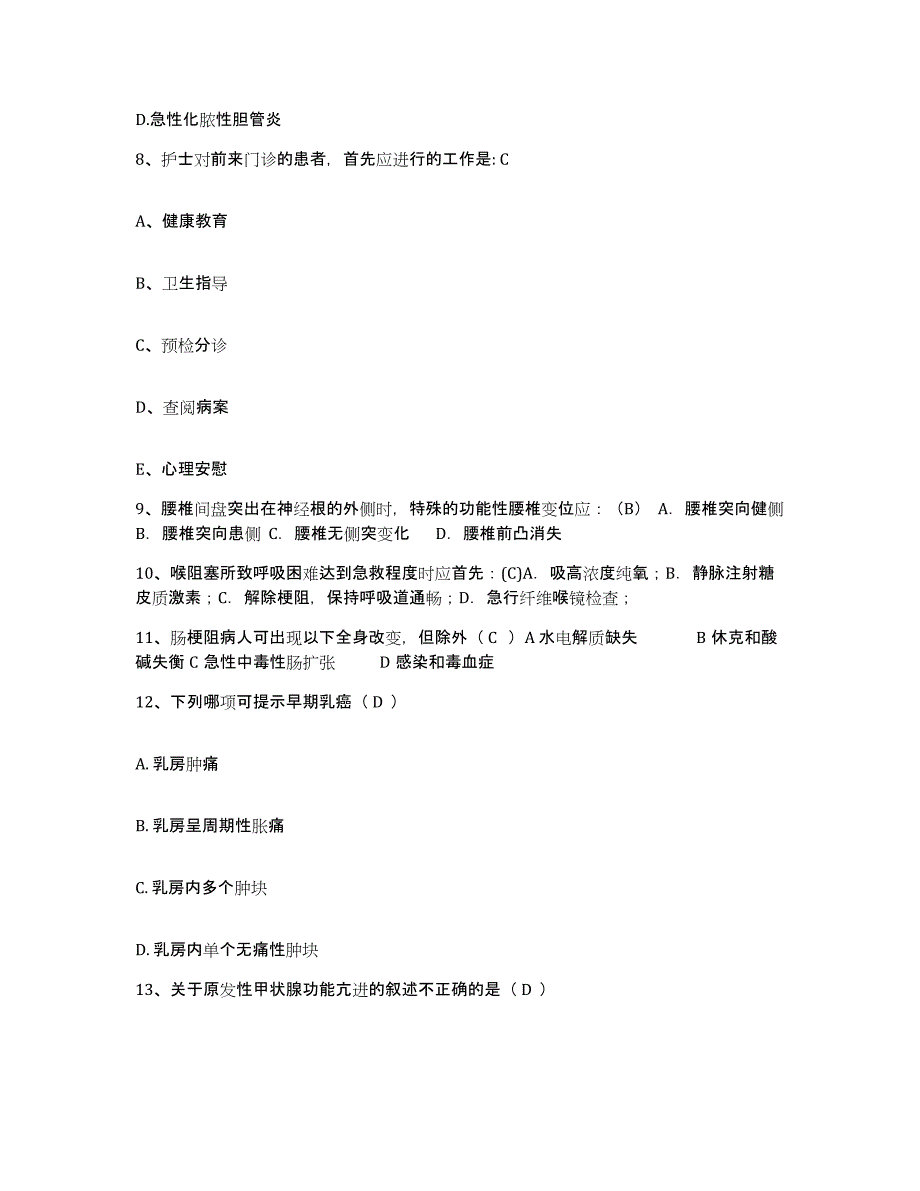 D.急性化脓性胆管炎

8、护士对前来门诊的患者，首先应进行的工作是: C

A、健康教育

B、卫生指导

C、预检分诊

D、查阅病案

E、心理安慰

9、腰椎间盘突出在神经根的外侧时，特殊的功能性腰椎变位应：（B） A. 腰椎突向健侧 B. 腰椎突向患侧 C. 腰椎无侧突变化 D. 腰椎前凸消失

10、喉阻塞所致呼吸困难达到急救程度时应首先：(C)A. 吸高浓度纯氧；B. 静脉注射糖皮质激素；C. 解除梗阻，保持呼吸道通畅；D. 急行纤维喉镜检查；

11、肠梗阻病人可出现以下全身改变，但除外（ C ）A 水电解质缺失 B 休克和酸碱失衡 C 急性中毒性肠扩张 D 感染和毒血症

12、下列哪项可提示早期乳癌（ D ）

A. 乳房肿痛

B. 乳房呈周期性胀痛

C. 乳房内多个肿块

D. 乳房内单个无痛性肿块

13、关于原发性甲状腺功能亢进的叙述不正确的是（ D ）